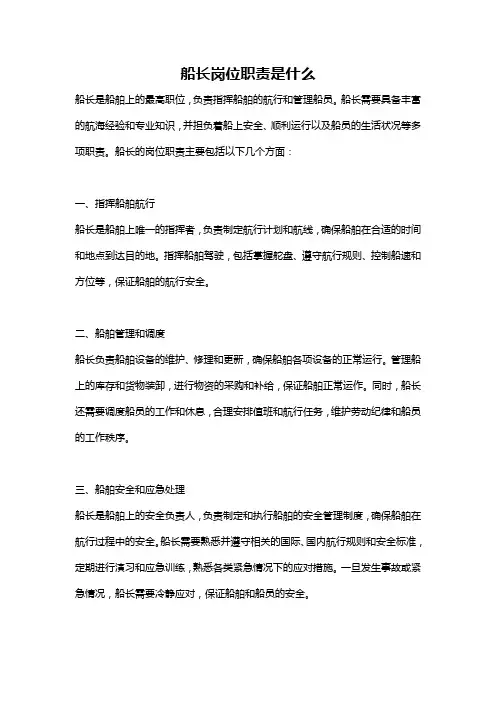 船长岗位职责是什么

船长是船舶上的最高职位，负责指挥船舶的航行和管理船员。船长需要具备丰富的航海经验和专业知识，并担负着船上安全、顺利运行以及船员的生活状况等多项职责。船长的岗位职责主要包括以下几个方面：

一、指挥船舶航行

船长是船舶上唯一的指挥者，负责制定航行计划和航线，确保船舶在合适的时间和地点到达目的地。指挥船舶驾驶，包括掌握舵盘、遵守航行规则、控制船速和方位等，保证船舶的航行安全。

二、船舶管理和调度

船长负责船舶设备的维护、修理和更新，确保船舶各项设备的正常运行。管理船上的库存和货物装卸，进行物资的采购和补给，保证船舶正常运作。同时，船长还需要调度船员的工作和休息，合理安排值班和航行任务，维护劳动纪律和船员的工作秩序。

三、船舶安全和应急处理

船长是船舶上的安全负责人，负责制定和执行船舶的安全管理制度，确保船舶在航行过程中的安全。船长需要熟悉并遵守相关的国际、国内航行规则和安全标准，定期进行演习和应急训练，熟悉各类紧急情况下的应对措施。一旦发生事故或紧急情况，船长需要冷静应对，保证船舶和船员的安全。